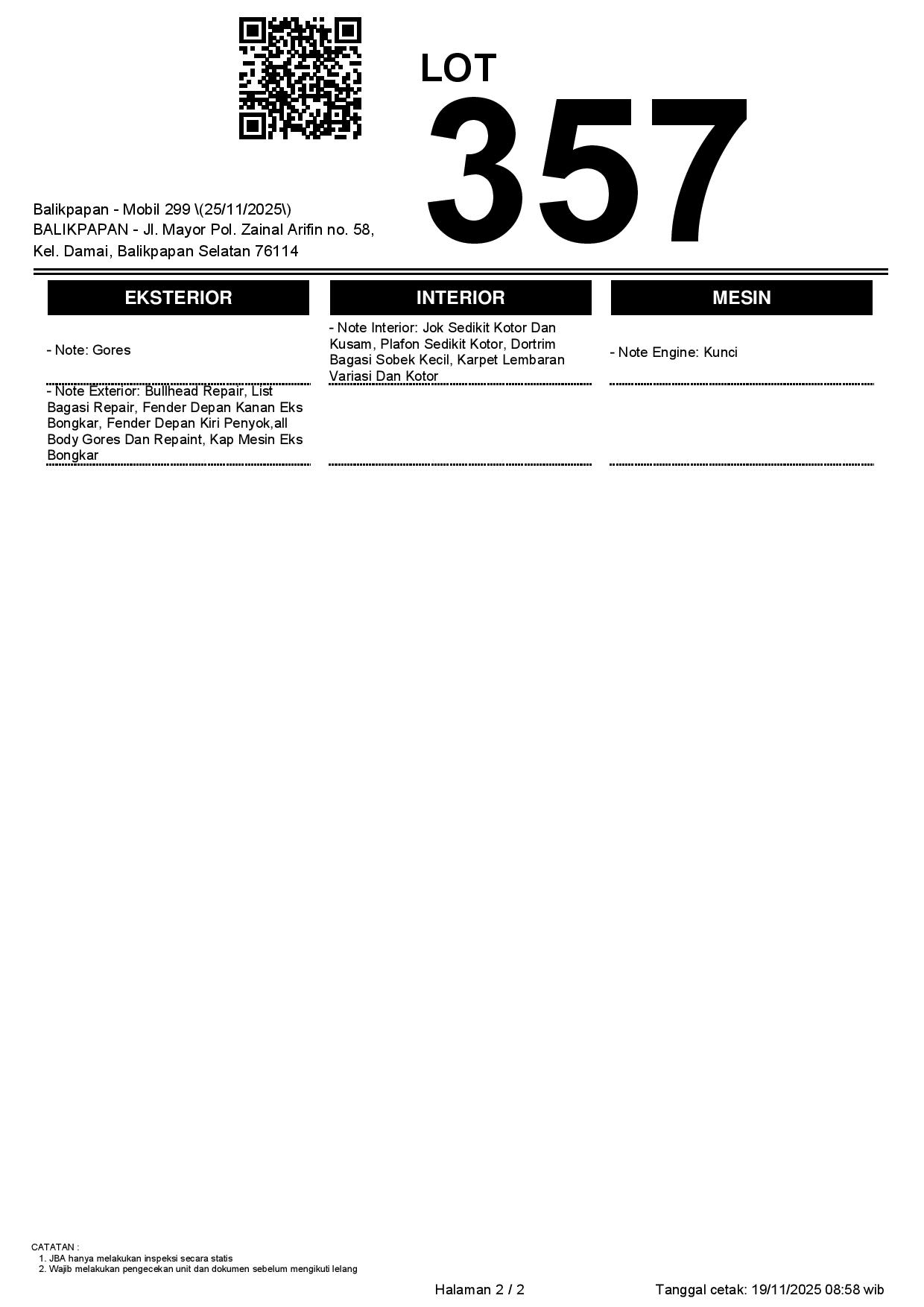 LOT

357

Balikpapan - Mobil 299 \(25/11/2025\)
BALIKPAPAN - Jl. Mayor Pol. Zainal Arifin no. 58, Kel. Damai, Balikpapan Selatan 76114

EKSTERIOR

- Note: Gores

- Note Exterior: Bullhead Repair, List Bagasi Repair, Fender Depan Kanan Eks Bongkar, Fender Depan Kiri Penyok,all Body Gores Dan Repaint, Kap Mesin Eks Bongkar

INTERIOR

- Note Interior: Jok Sedikit Kotor Dan Kusam, Plafon Sedikit Kotor, Dortrim Bagasi Sobek Kecil, Karpet Lembaran Variasi Dan Kotor

MESIN

- Note Engine: Kunci

CATATAN :
1. JBA hanya melakukan inspeksi secara statis
2. Wajib melakukan pengecekan unit dan dokumen sebelum mengikuti lelang

Halaman 2 / 2

Tanggal cetak: 19/11/2025 08:58 wib